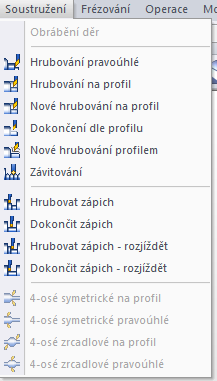 Soustružení Frézování Operace Mo

Obrábění děr

Hrubování pravoúhlé
Hrubování na profil
Nové hrubování na profil
Dokončení dle profilu
Nové hrubování profilem
Závitování

Hrubovat zápich
Dokončit zápich
Hrubovat zápich - rozjíždět
Dokončit zápich - rozjíždět

4-osé symetrické na profil
4-osé symetrické pravoúhlé
4-osé zrcadlové na profil
4-osé zrcadlové pravoúhlé